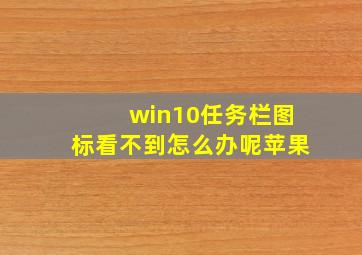 win10任务栏图标看不到怎么办呢苹果